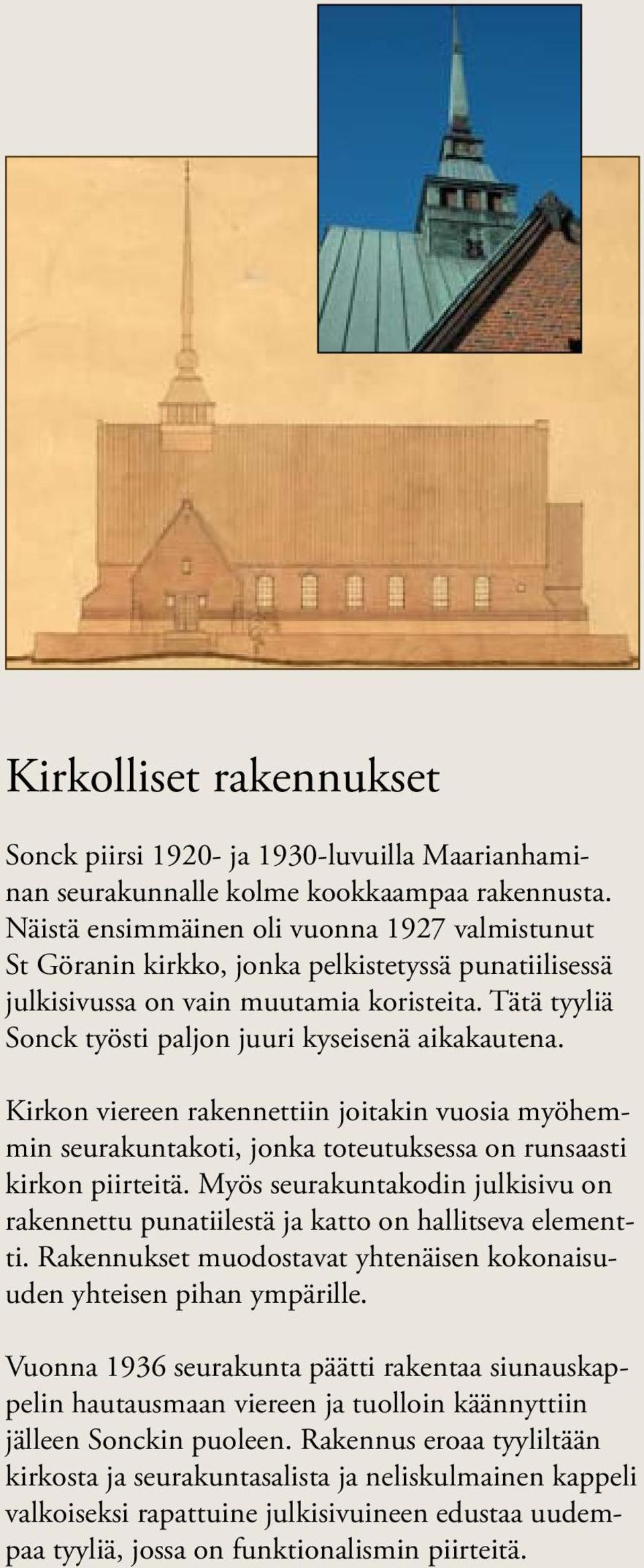 Kirkolliset rakennukset

Sonck piirsi 1920- ja 1930-luvuilla Maarianhaminan seurakunnalle kolme kookkaampaa rakennusta. Näistä ensimmäinen oli vuonna 1927 valmistunut St Göranin kirkko, jonka pelkistetyssä punatiilisessä julkisivussa on vain muutamia koristeita. Tätä tyyliä Sonck työsti paljon juuri kyseisenä aikakautena.

Kirkon viereen rakennettiin joitakin vuosia myöhemmin seurakuntakoti, jonka toteutuksessa on runsaasti kirkon piirteitä. Myös seurakuntakodin julkisivu on rakennettu punatiilestä ja katto on hallitseva elementti. Rakennukset muodostavat yhtenäisen kokonaisuuden yhteisen pihan ympärille.

Vuonna 1936 seurakunta päätti rakentaa siunauskappelin hautausmaan viereen ja tuolloin käännyttiin jälleen Sonckin puoleen. Rakennus eroaa tyyliltään kirkosta ja seurakuntasalista ja neliskulmainen kappeli valkoiseksi rapattuine julkisivuineen edustaa uudempaa tyyliä, jossa on funktionalismin piirteitä.